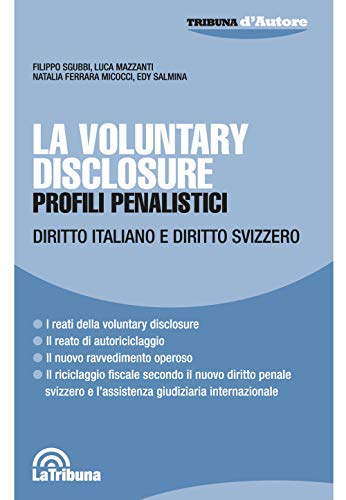 TRIBUNA d'Autore

FILIPPO SGUBBI, LUCA MAZZANTI
NATALIA FERRARA MICOCCI, EDY SALMINA

LA VOLUNTARY DISCLOSURE
PROFILI PENALISTICI

DIRITTO ITALIANO E DIRITTO SVIZZERO

I reati della voluntary disclosure
Il reato di autoriciclaggio
Il nuovo ravvedimento operoso
Il riciclaggio fiscale secondo il nuovo diritto penale svizzero e l'assistenza giudiziaria internazionale

LaTribuna